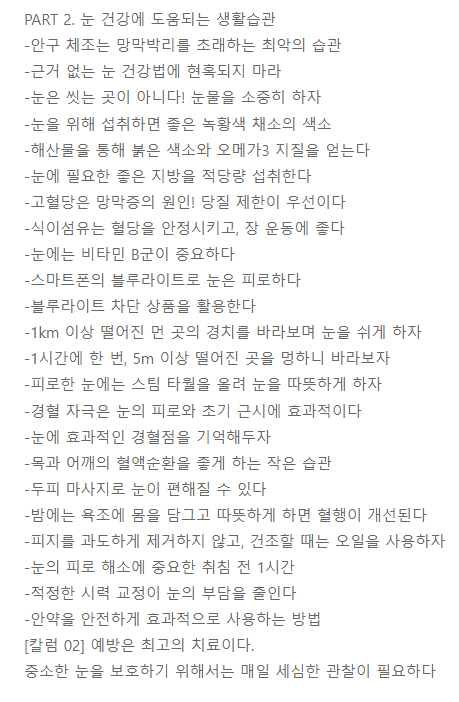 PART 2. 눈 건강에 도움되는 생활습관
-안구 체조는 망막박리를 초래하는 최악의 습관
-근거 없는 눈 건강법에 현혹되지 마라
-눈은 씻는 곳이 아니다! 눈물을 소중히 하자
-눈을 위해 섭취하면 좋은 녹황색 채소의 색소
-해산물을 통해 붉은 색소와 오메가3 지질을 얻는다
-눈에 필요한 좋은 지방을 적당량 섭취한다
-고혈당은 망막증의 원인! 당질 제한이 우선이다
-식이섬유는 혈당을 안정시키고, 장 운동에 좋다
-눈에는 비타민 B군이 중요하다
-스마트폰의 블루라이트로 눈은 피로하다
-블루라이트 차단 상품을 활용한다
-1km 이상 떨어진 먼 곳의 경치를 바라보며 눈을 쉬게 하자
-1시간에 한 번, 5m 이상 떨어진 곳을 멍하니 바라보자
-피로한 눈에는 스팀 타월을 올려 눈을 따뜻하게 하자
-경혈 자극은 눈의 피로와 초기 근시에 효과적이다
-눈에 효과적인 경혈점을 기억해두자
-목과 어깨의 혈액순환을 좋게 하는 작은 습관
-두피 마사지로 눈이 편해질 수 있다
-밤에는 욕조에 몸을 담그고 따뜻하게 하면 혈행이 개선된다
-피지를 과도하게 제거하지 않고, 건조할 때는 오일을 사용하자
-눈의 피로 해소에 중요한 취침 전 1시간
-적정한 시력 교정이 눈의 부담을 줄인다
-안약을 안전하게 효과적으로 사용하는 방법
[칼럼 02] 예방은 최고의 치료이다.
중소한 눈을 보호하기 위해서는 매일 세심한 관찰이 필요하다